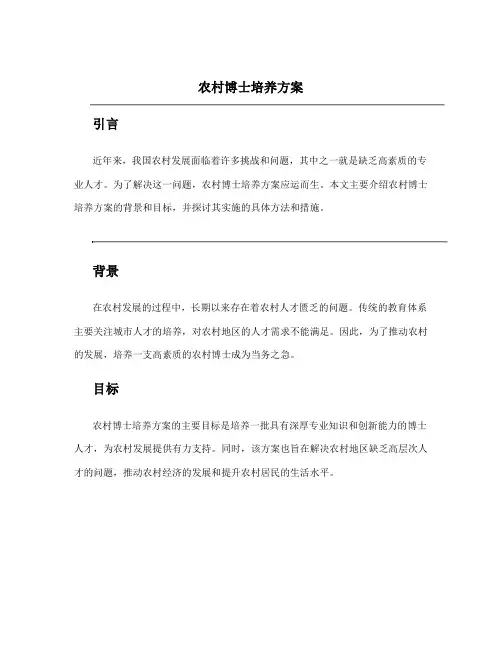 农村博士培养方案

引言

近年来，我国农村发展面临着许多挑战和问题，其中之一就是缺乏高素质的专业人才。为了解决这一问题，农村博士培养方案应运而生。本文主要介绍农村博士培养方案的背景和目标，并探讨其实施的具体方法和措施。

背景

在农村发展的过程中，长期以来存在着农村人才匮乏的问题。传统的教育体系主要关注城市人才的培养，对农村地区的人才需求不能满足。因此，为了推动农村的发展，培养一支高素质的农村博士成为当务之急。

目标

农村博士培养方案的主要目标是培养一批具有深厚专业知识和创新能力的博士人才，为农村发展提供有力支持。同时，该方案也旨在解决农村地区缺乏高层次人才的问题，推动农村经济的发展和提升农村居民的生活水平。